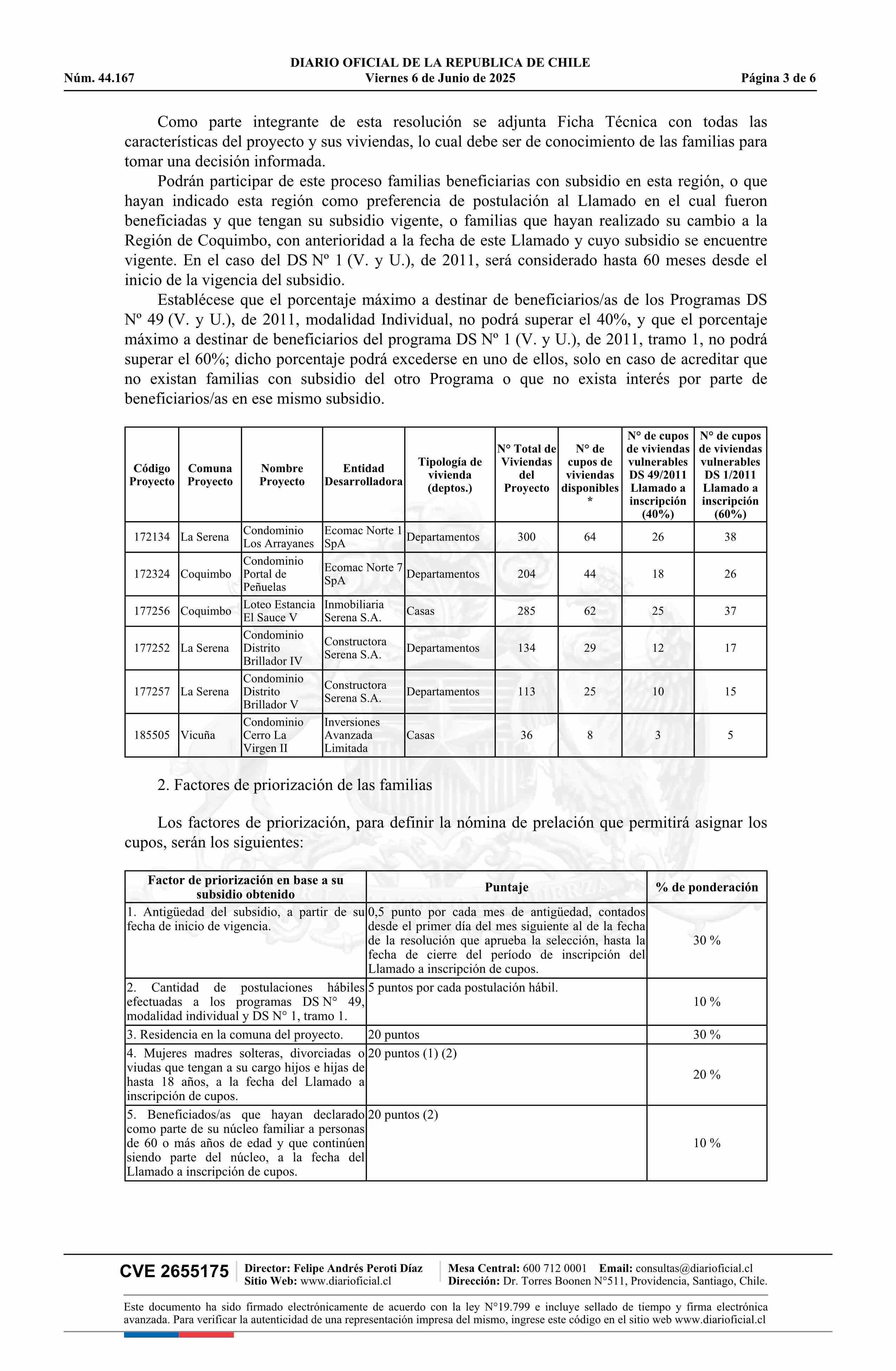 DIARIO OFICIAL DE LA REPUBLICA DE CHILE
Núm. 44.167 Viernes 6 de Junio de 2025 Página 3 de 6

Como parte integrante de esta resolución se adjunta Ficha Técnica con todas las características del proyecto y sus viviendas, lo cual debe ser de conocimiento de las familias para tomar una decisión informada.

Podrán participar de este proceso familias beneficiarias con subsidio en esta región, o que hayan indicado esta región como preferencia de postulación al Llamado en el cual fueron beneficiadas y que tengan su subsidio vigente, o familias que hayan realizado su cambio a la Región de Coquimbo, con anterioridad a la fecha de este Llamado y cuyo subsidio se encuentre vigente. En el caso del DS Nº 1 (V. y U.), de 2011, será considerado hasta 60 meses desde el inicio de la vigencia del subsidio.

Establécese que el porcentaje máximo a destinar de beneficiarios/as de los Programas DS Nº 49 (V. y U.), de 2011, modalidad Individual, no podrá superar el 40%, y que el porcentaje máximo a destinar de beneficiarios del programa DS Nº 1 (V. y U.), de 2011, tramo 1, no podrá superar el 60%; dicho porcentaje podrá excederse en uno de ellos, solo en caso de acreditar que no existan familias con subsidio del otro Programa o que no exista interés por parte de beneficiarios/as en ese mismo subsidio.

| Código Proyecto | Comuna Proyecto | Nombre Proyecto | Entidad Desarrolladora | Tipología de vivienda (deptos.) | N° Total de Viviendas del Proyecto | N° de cupos de viviendas disponibles * | N° de cupos de viviendas vulnerables DS 49/2011 Llamado a inscripción (40%) | N° de cupos de viviendas vulnerables DS 1/2011 Llamado a inscripción (60%) |
|---|---|---|---|---|---|---|---|---|
| 172134 | La Serena | Condominio Los Arrayanes | Ecomac Norte 1 SpA | Departamentos | 300 | 64 | 26 | 38 |
| 172324 | Coquimbo | Condominio Portal de Peñuelas | Ecomac Norte 7 SpA | Departamentos | 204 | 44 | 18 | 26 |
| 177256 | Coquimbo | Loteo Estancia El Sauce V | Inmobiliaria Serena S.A. | Casas | 285 | 62 | 25 | 37 |
| 177252 | La Serena | Condominio Distrito Brillador IV | Constructora Serena S.A. | Departamentos | 134 | 29 | 12 | 17 |
| 177257 | La Serena | Condominio Distrito Brillador V | Constructora Serena S.A. | Departamentos | 113 | 25 | 10 | 15 |
| 185505 | Vicuña | Condominio Cerro La Virgen II | Inversiones Avanzada Limitada | Casas | 36 | 8 | 3 | 5 |

2. Factores de priorización de las familias

Los factores de priorización, para definir la nómina de prelación que permitirá asignar los cupos, serán los siguientes:

| Factor de priorización en base a su subsidio obtenido | Puntaje | % de ponderación |
|---|---|---|
| 1. Antigüedad del subsidio, a partir de su fecha de inicio de vigencia. | 0,5 punto por cada mes de antigüedad, contados desde el primer día del mes siguiente al de la fecha de la resolución que aprueba la selección, hasta la fecha de cierre del período de inscripción del Llamado a inscripción de cupos. | 30 % |
| 2. Cantidad de postulaciones hábiles efectuadas a los programas DS N° 49, modalidad individual y DS N° 1, tramo 1. | 5 puntos por cada postulación hábil. | 10 % |
| 3. Residencia en la comuna del proyecto. | 20 puntos | 30 % |
| 4. Mujeres madres solteras, divorciadas o viudas que tengan a su cargo hijos e hijas de hasta 18 años, a la fecha del Llamado a inscripción de cupos. | 20 puntos (1) (2) | 20 % |
| 5. Beneficiados/as que hayan declarado como parte de su núcleo familiar a personas de 60 o más años de edad y que continúen siendo parte del núcleo, a la fecha del Llamado a inscripción de cupos. | 20 puntos (2) | 10 % |

CVE 2655175 Director: Felipe Andrés Peroti Díaz Sitio Web: www.diarioficial.cl Mesa Central: 600 712 0001 Email: consultas@diarioficial.cl Dirección: Dr. Torres Boonen N°511, Providencia, Santiago, Chile.

Este documento ha sido firmado electrónicamente de acuerdo con la ley N°19.799 e incluye sellado de tiempo y firma electrónica avanzada. Para verificar la autenticidad de una representación impresa del mismo, ingrese este código en el sitio web www.diarioficial.cl